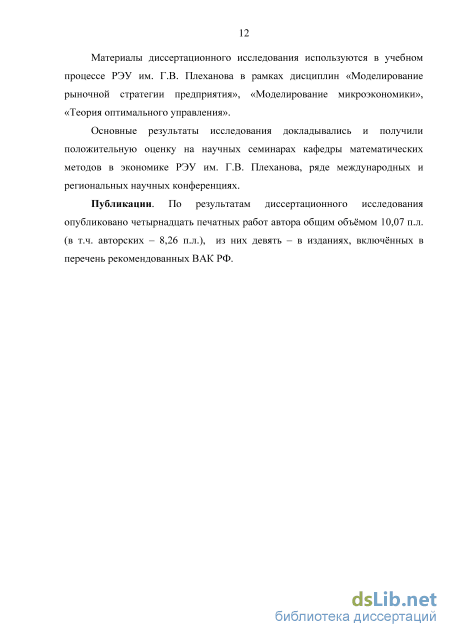 12

Материалы диссертационного исследования используются в учебном процессе РЭУ им. Г.В. Плеханова в рамках дисциплин «Моделирование рыночной стратегии предприятия», «Моделирование микроэкономики», «Теория оптимального управления».

Основные результаты исследования докладывались и получили положительную оценку на научных семинарах кафедры математических методов в экономике РЭУ им. Г.В. Плеханова, ряде международных и региональных научных конференциях.

Публикации. По результатам диссертационного исследования опубликовано четырнадцать печатных работ автора общим объёмом 10,07 п.л. (в т.ч. авторских – 8,26 п.л.), из них девять – в изданиях, включённых в перечень рекомендованных ВАК РФ.

dsLib.net
библиотека диссертаций